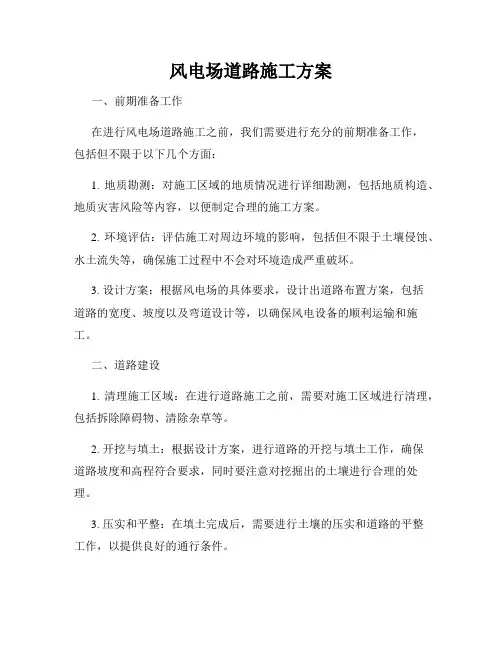 风电场道路施工方案

一、前期准备工作

在进行风电场道路施工之前，我们需要进行充分的前期准备工作，包括但不限于以下几个方面：

1. 地质勘测：对施工区域的地质情况进行详细勘测，包括地质构造、地质灾害风险等内容，以便制定合理的施工方案。

2. 环境评估：评估施工对周边环境的影响，包括但不限于土壤侵蚀、水土流失等，确保施工过程中不会对环境造成严重破坏。

3. 设计方案：根据风电场的具体要求，设计出道路布置方案，包括道路的宽度、坡度以及弯道设计等，以确保风电设备的顺利运输和施工。

二、道路建设

1. 清理施工区域：在进行道路施工之前，需要对施工区域进行清理，包括拆除障碍物、清除杂草等。

2. 开挖与填土：根据设计方案，进行道路的开挖与填土工作，确保道路坡度和高程符合要求，同时要注意对挖掘出的土壤进行合理的处理。

3. 压实和平整：在填土完成后，需要进行土壤的压实和道路的平整工作，以提供良好的通行条件。